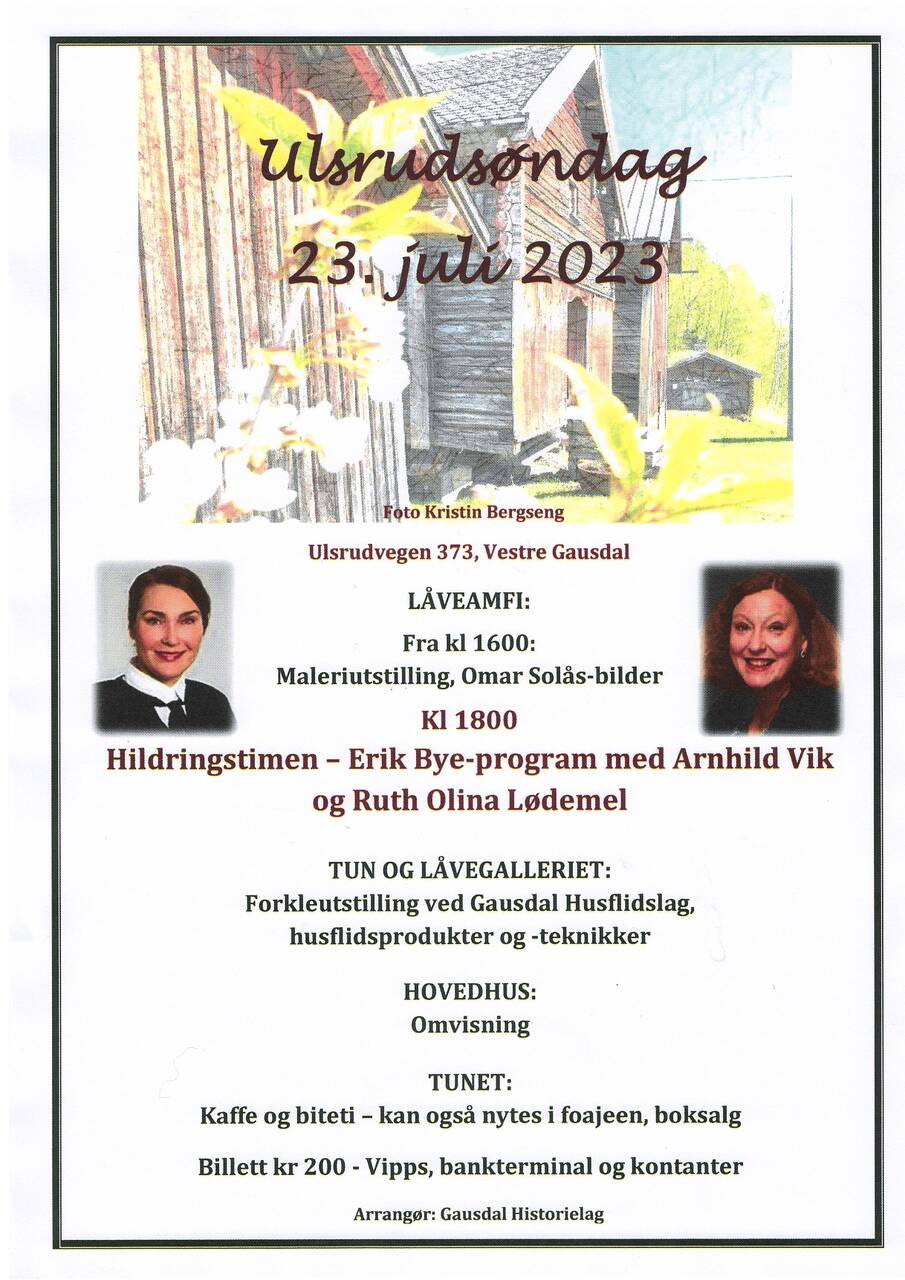 Ulsrudsøndag
23. juli 2023

Foto Kristin Bergseng

Ulsrudvegen 373, Vestre Gausdal

LÅVEAMFI:
Fra kl 1600:
Maleriutstilling, Omar Solås-bilder

Kl 1800
Hildringstimen – Erik Bye-program med Arnhild Vik og Ruth Olina Lødemel

TUN OG LÅVEGALLERIET:
Forkleutstilling ved Gausdal Husflidslag, husflidsprodukter og -teknikker

HOVEDHUS:
Omvisning

TUNET:
Kaffe og biteti – kan også nytes i foajeen, boksalg

Billett kr 200 - Vipps, bankterminal og kontanter

Arrangør: Gausdal Historielag